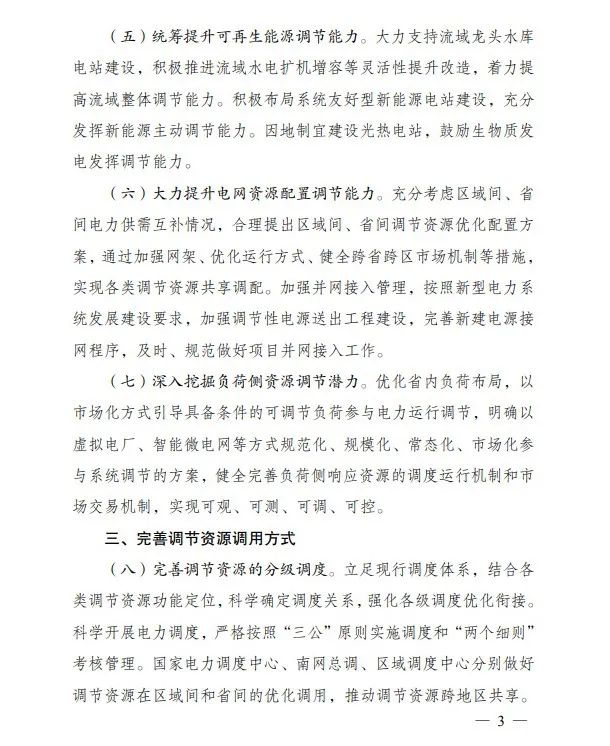 （五）统筹提升可再生能源调节能力。大力支持流域龙头水库电站建设，积极推进流域水电扩机增容等灵活性提升改造，着力提高流域整体调节能力。积极布局系统友好型新能源电站建设，充分发挥新能源主动调节能力。因地制宜建设光热电站，鼓励生物质发电发挥调节能力。

（六）大力提升电网资源配置调节能力。充分考虑区域间、省间电力供需互补情况，合理提出区域间、省间调节资源优化配置方案，通过加强网架、优化运行方式、健全跨省跨区市场机制等措施，实现各类调节资源共享调配。加强并网接入管理，按照新型电力系统发展建设要求，加强调节性电源送出工程建设，完善新建电源接网程序，及时、规范做好项目并网接入工作。

（七）深入挖掘负荷侧资源调节潜力。优化省内负荷布局，以市场化方式引导具备条件的可调节负荷参与电力运行调节，明确以虚拟电厂、智能微电网等方式规范化、规模化、常态化、市场化参与系统调节的方案，健全完善负荷侧响应资源的调度运行机制和市场交易机制，实现可观、可测、可调、可控。

三、完善调节资源调用方式

（八）完善调节资源的分级调度。立足现行调度体系，结合各类调节资源功能定位，科学确定调度关系，强化各级调度优化衔接。科学开展电力调度，严格按照“三公”原则实施调度和“两个细则”考核管理。国家电力调度中心、南网总调、区域调度中心分别做好调节资源在区域间和省间的优化调用，推动调节资源跨地区共享。

— 3 —